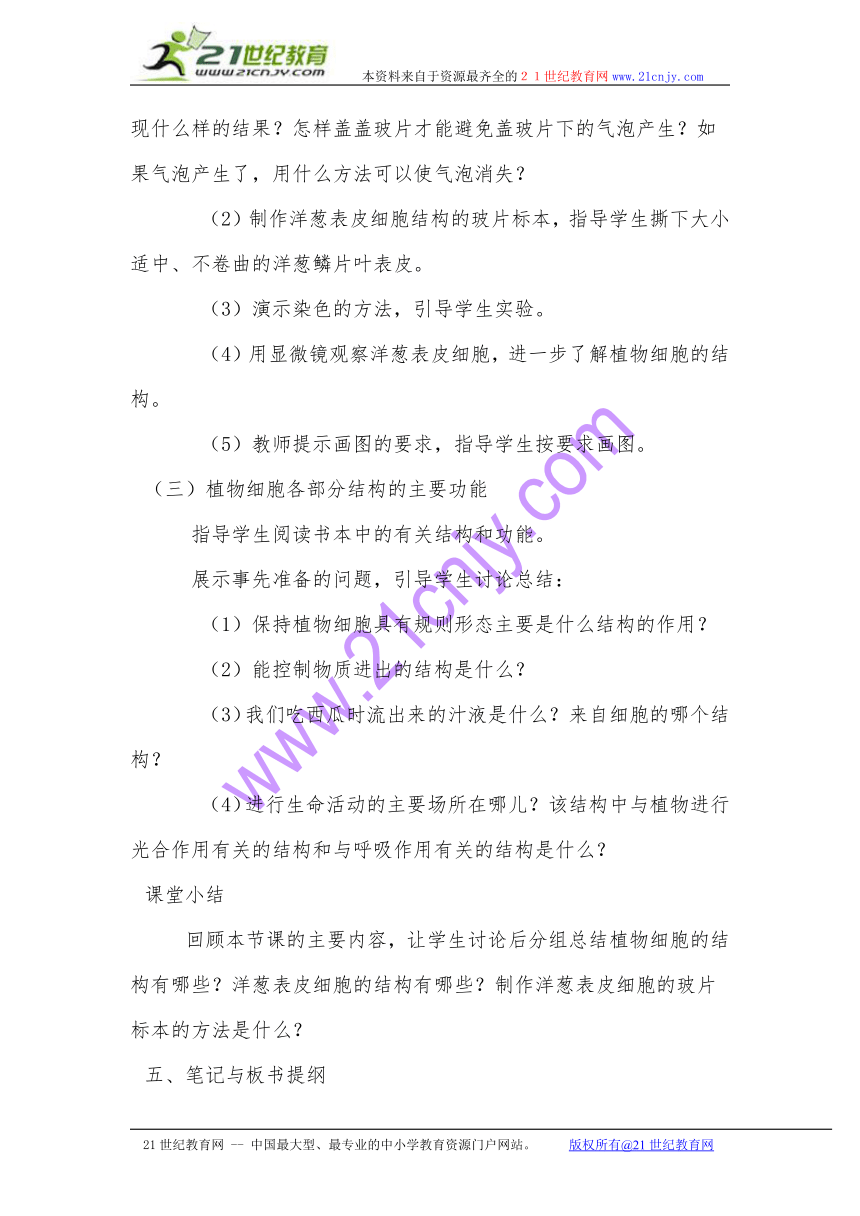 21世纪教育
www.21cnjy.com
本资料来自于资源最齐全的２１世纪教育网 www.21cnjy.com

现什么样的结果？怎样盖盖玻片才能避免盖玻片下的气泡产生？如果气泡产生了，用什么方法可以使气泡消失？

（2）制作洋葱表皮细胞结构的玻片标本，指导学生撕下大小适中、不卷曲的洋葱鳞片叶表皮。

（3）演示染色的方法，引导学生实验。

（4）用显微镜观察洋葱表皮细胞，进一步了解植物细胞的结构。

（5）教师提示画图的要求，指导学生按要求画图。

（三）植物细胞各部分结构的主要功能

指导学生阅读书本中的有关结构和功能。

展示事先准备的问题，引导学生讨论总结：

（1）保持植物细胞具有规则形态主要是什么结构的作用？

（2）能控制物质进出的结构是什么？

（3）我们吃西瓜时流出来的汁液是什么？来自细胞的哪个结构？

（4）进行生命活动的主要场所在哪儿？该结构中与植物进行光合作用有关的结构和与呼吸作用有关的结构是什么？

课堂小结

回顾本节课的主要内容，让学生讨论后分组总结植物细胞的结构有哪些？洋葱表皮细胞的结构有哪些？制作洋葱表皮细胞的玻片标本的方法是什么？

五、笔记与板书提纲

www.21cnjy.com

21世纪教育网 -- 中国最大型、最专业的中小学教育资源门户网站。 版权所有@21世纪教育网